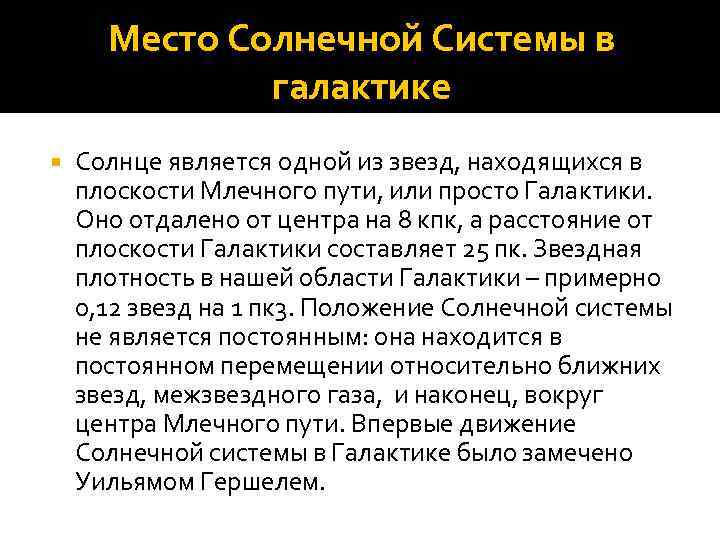 Место Солнечной Системы в галактике

Солнце является одной из звезд, находящихся в плоскости Млечного пути, или просто Галактики. Оно отдалено от центра на 8 кпк, а расстояние от плоскости Галактики составляет 25 пк. Звездная плотность в нашей области Галактики – примерно 0,12 звезд на 1 пк3. Положение Солнечной системы не является постоянным: она находится в постоянном перемещении относительно ближних звезд, межзвездного газа, и наконец, вокруг центра Млечного пути. Впервые движение Солнечной системы в Галактике было замечено Уильямом Гершелем.